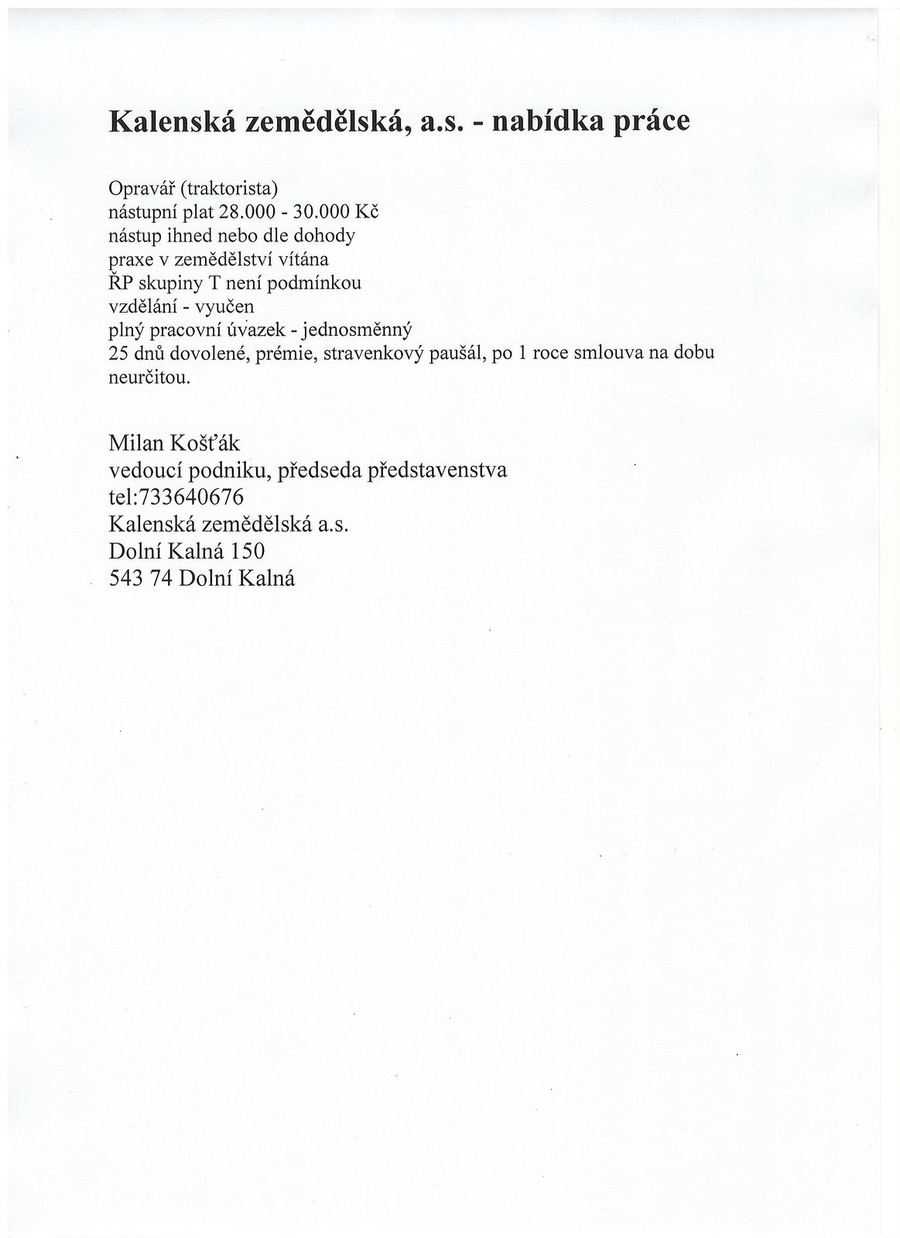 Kalenská zemědělská, a.s. - nabídka práce

Opravář (traktorista)
nástupní plat 28.000 - 30.000 Kč
nástup ihned nebo dle dohody
praxe v zemědělství vítána
ŘP skupiny T není podmínkou
vzdělání - vyučen
plný pracovní úvazek - jednosměnný
25 dnů dovolené, prémie, stravenkový paušál, po 1 roce smlouva na dobu neurčitou.

Milan Košťák
vedoucí podniku, předseda představenstva
tel:733640676
Kalenská zemědělská a.s.
Dolní Kalná 150
543 74 Dolní Kalná